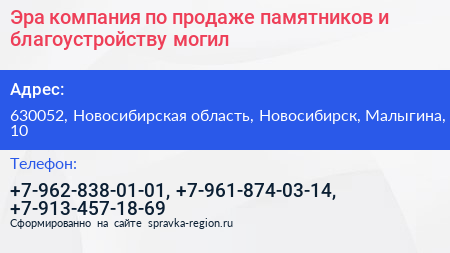 Эра компания по продаже памятников и благоустройству могил

Адрес:

630052, Новосибирская область, Новосибирск, Малыгина, 10

Телефон:

+7-962-838-01-01, +7-961-874-03-14, +7-913-457-18-69

Сформированно на сайте spravka-region.ru